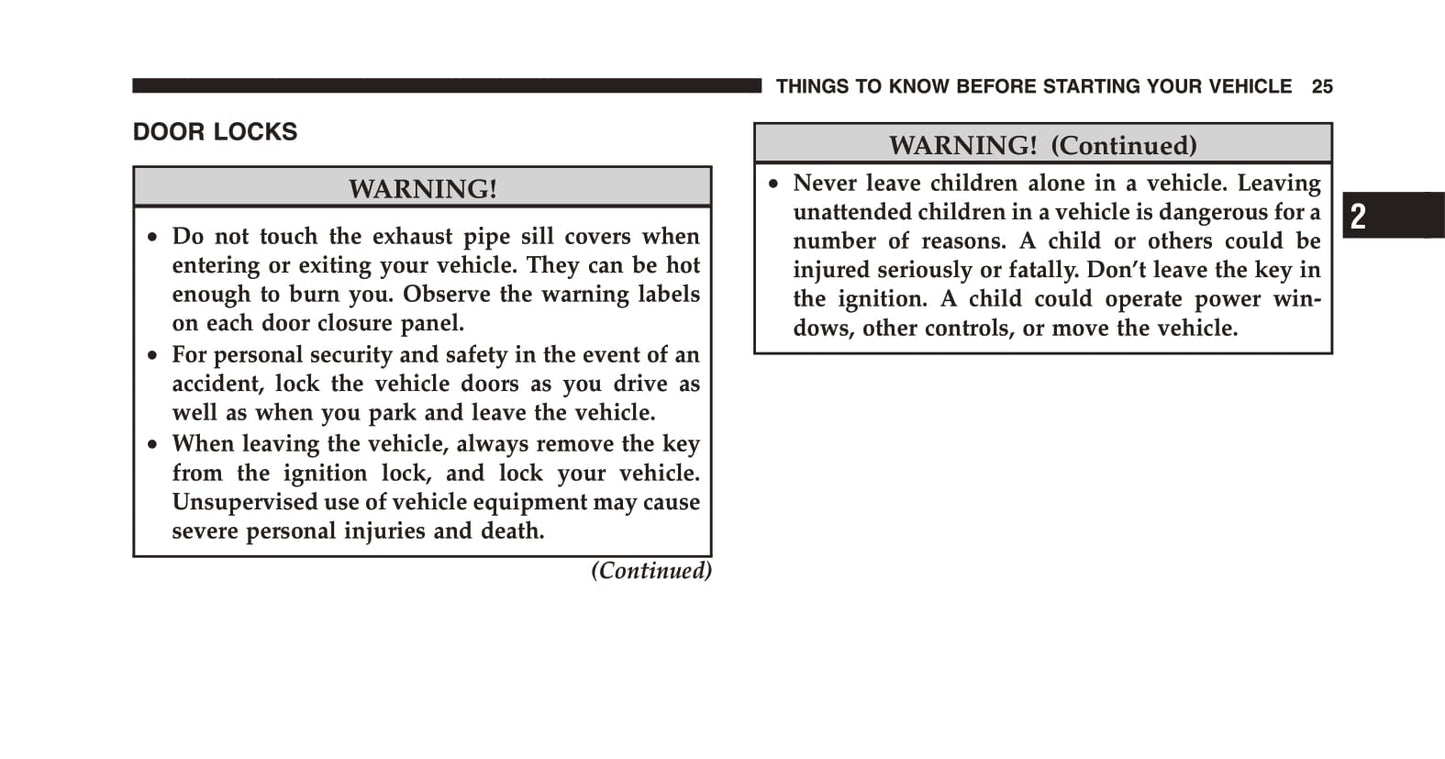 THINGS TO KNOW BEFORE STARTING YOUR VEHICLE 25

DOOR LOCKS

WARNING!

• Do not touch the exhaust pipe sill covers when entering or exiting your vehicle. They can be hot enough to burn you. Observe the warning labels on each door closure panel.
• For personal security and safety in the event of an accident, lock the vehicle doors as you drive as well as when you park and leave the vehicle.
• When leaving the vehicle, always remove the key from the ignition lock, and lock your vehicle. Unsupervised use of vehicle equipment may cause severe personal injuries and death.

(Continued)

WARNING! (Continued)

• Never leave children alone in a vehicle. Leaving unattended children in a vehicle is dangerous for a number of reasons. A child or others could be injured seriously or fatally. Don't leave the key in the ignition. A child could operate power windows, other controls, or move the vehicle.

2